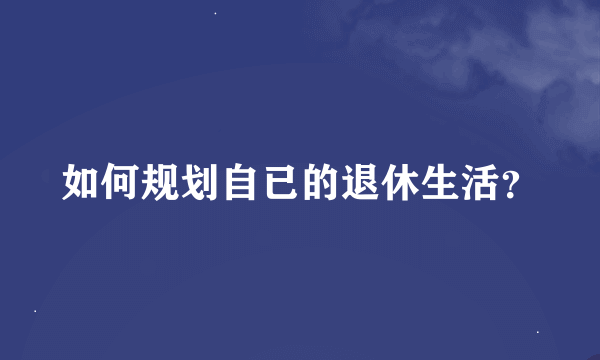 如何规划自已的退休生活?